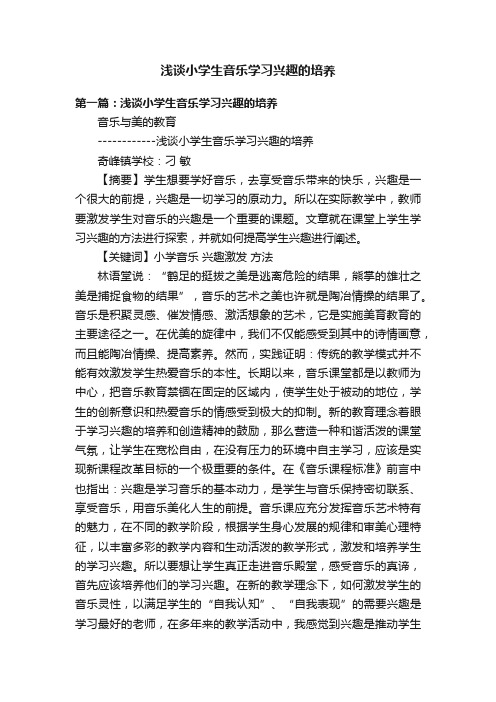 浅谈小学生音乐学习兴趣的培养

第一篇：浅谈小学生音乐学习兴趣的培养

音乐与美的教育

------------浅谈小学生音乐学习兴趣的培养

奇峰镇学校：刁 敏

【摘要】学生想要学好音乐，去享受音乐带来的快乐，兴趣是一个很大的前提，兴趣是一切学习的原动力。所以在实际教学中，教师要激发学生对音乐的兴趣是一个重要的课题。文章就在课堂上学生学习兴趣的方法进行探索，并就如何提高学生兴趣进行阐述。

【关键词】小学音乐 兴趣激发 方法

林语堂说：“鹤足的挺拔之美是逃离危险的结果，熊掌的雄壮之美是捕捉食物的结果”，音乐的艺术之美也许就是陶冶情操的结果了。音乐是积聚灵感、催发情感、激活想象的艺术，它是实施美育教育的主要途径之一。在优美的旋律中，我们不仅能感受到其中的诗情画意，而且能陶冶情操、提高素养。然而，实践证明：传统的教学模式并不能有效激发学生热爱音乐的本性。长期以来，音乐课堂都是以教师为中心，把音乐教育禁锢在固定的区域内，使学生处于被动的地位，学生的创新意识和热爱音乐的情感受到极大的抑制。新的教育理念着眼于学习兴趣的培养和创造精神的鼓励，那么营造一种和谐活泼的课堂气氛，让学生在宽松自由，在没有压力的环境中自主学习，应该是实现新课程改革目标的一个极重要的条件。在《音乐课程标准》前言中也指出：兴趣是学习音乐的基本动力，是学生与音乐保持密切联系、享受音乐，用音乐美化人生的前提。音乐课应充分发挥音乐艺术特有的魅力，在不同的教学阶段，根据学生身心发展的规律和审美心理特征，以丰富多彩的教学内容和生动活泼的教学形式，激发和培养学生的学习兴趣。所以要想让学生真正走进音乐殿堂，感受音乐的真谛，首先应该培养他们的学习兴趣。在新的教学理念下，如何激发学生的音乐灵性，以满足学生的“自我认知”、“自我表现”的需要兴趣是学习最好的老师，在多年来的教学活动中，我感觉到兴趣是推动学生